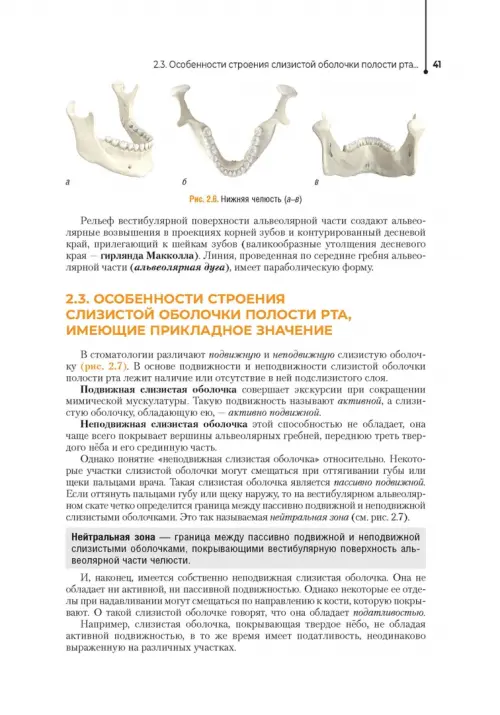 2.3. Особенности строения слизистой оболочки полости рта... 41

а

б

в

Рис. 2.6. Нижняя челюсть (а–в)

Рельеф вестибулярной поверхности альвеолярной части создают альвеолярные возвышения в проекциях корней зубов и контурированный десневой край, прилегающий к шейкам зубов (валикообразные утолщения десневого края — гирлянда Макколла). Линия, проведенная по середине гребня альвеолярной части (альвеолярная дуга), имеет параболическую форму.

2.3. ОСОБЕННОСТИ СТРОЕНИЯ СЛИЗИСТОЙ ОБОЛОЧКИ ПОЛОСТИ РТА, ИМЕЮЩИЕ ПРИКЛАДНОЕ ЗНАЧЕНИЕ

В стоматологии различают подвижную и неподвижную слизистую оболочку (рис. 2.7). В основе подвижности и неподвижности слизистой оболочки полости рта лежит наличие или отсутствие в ней подслизистого слоя.

Подвижная слизистая оболочка совершает экскурсии при сокращении мимической мускулатуры. Такую подвижность называют активной, а слизистую оболочку, обладающую ею, — активно подвижной.

Неподвижная слизистая оболочка этой способностью не обладает, она чаще всего покрывает вершины альвеолярных гребней, переднюю треть твердого нёба и его срединную часть.

Однако понятие «неподвижная слизистая оболочка» относительно. Некоторые участки слизистой оболочки могут смещаться при оттягивании губы или щеки пальцами врача. Такая слизистая оболочка является пассивно подвижной. Если оттянуть пальцами губу или щеку наружу, то на вестибулярном альвеолярном скате четко определится граница между пассивно подвижной и неподвижной слизистыми оболочками. Это так называемая нейтральная зона (см. рис. 2.7).

Нейтральная зона — граница между пассивно подвижной и неподвижной слизистыми оболочками, покрывающими вестибулярную поверхность альвеолярной части челюсти.

И, наконец, имеется собственно неподвижная слизистая оболочка. Она не обладает ни активной, ни пассивной подвижностью. Однако некоторые ее отделы при надавливании могут смещаться по направлению к кости, которую покрывают. О такой слизистой оболочке говорят, что она обладает податливостью.

Например, слизистая оболочка, покрывающая твердое нёбо, не обладая активной подвижностью, в то же время имеет податливость, неодинаково выраженную на различных участках.